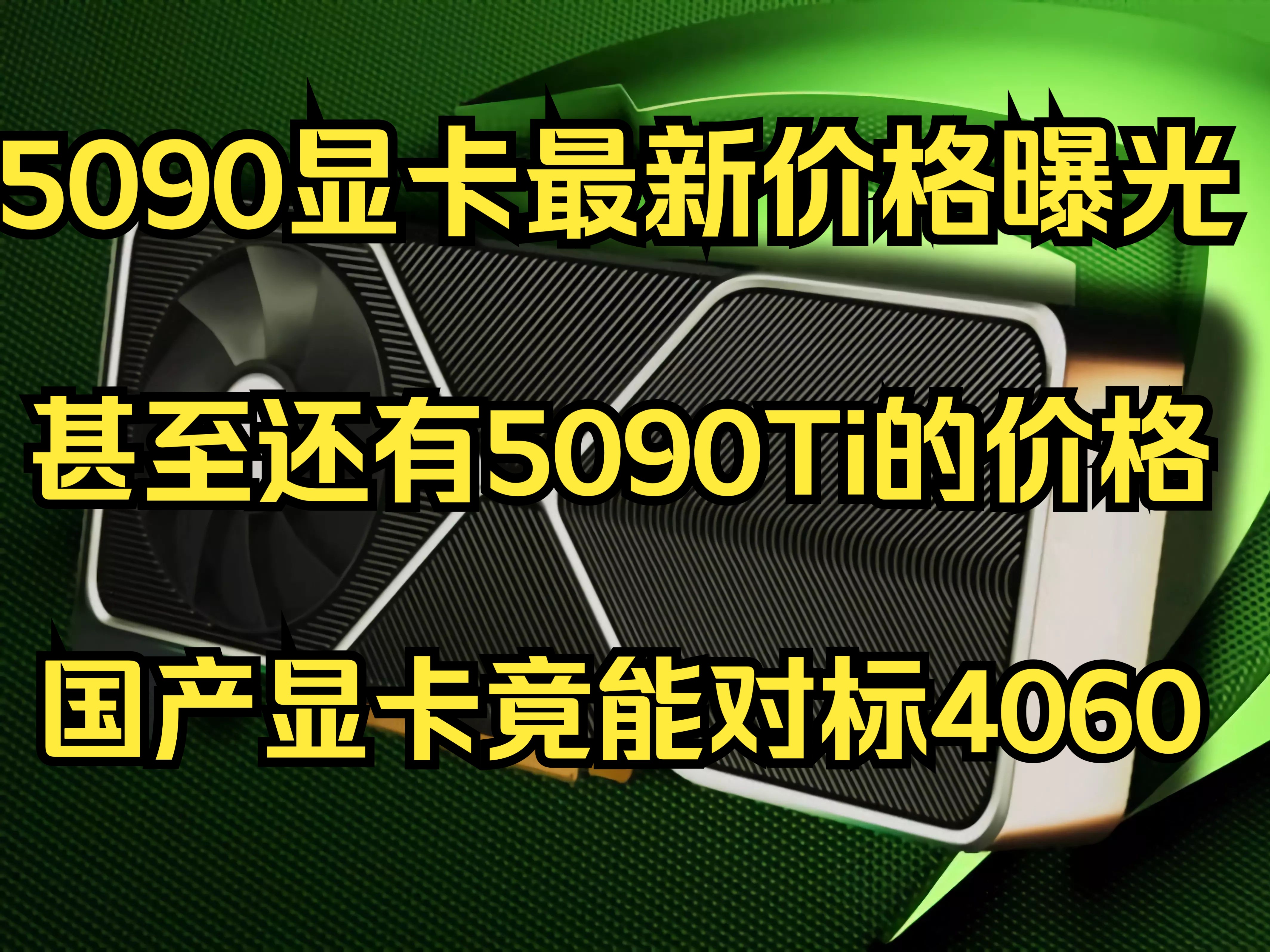 5090显卡最新价格曝光

甚至还有5090Ti的价格

国产显卡竟能对标4060